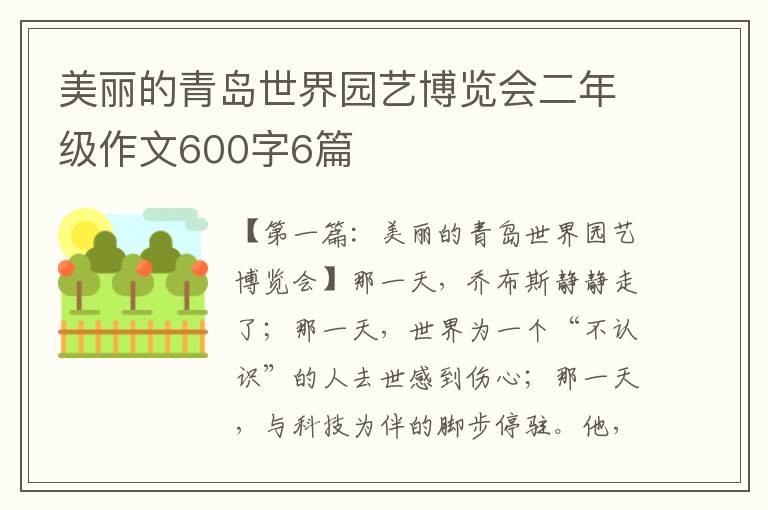 美丽的青岛世界园艺博览会二年级作文600字6篇

【第一篇：美丽的青岛世界园艺博览会】那一天，乔布斯静静走了；那一天，世界为一个“不认识”的人去世感到伤心；那一天，与科技为伴的脚步停驻。他，